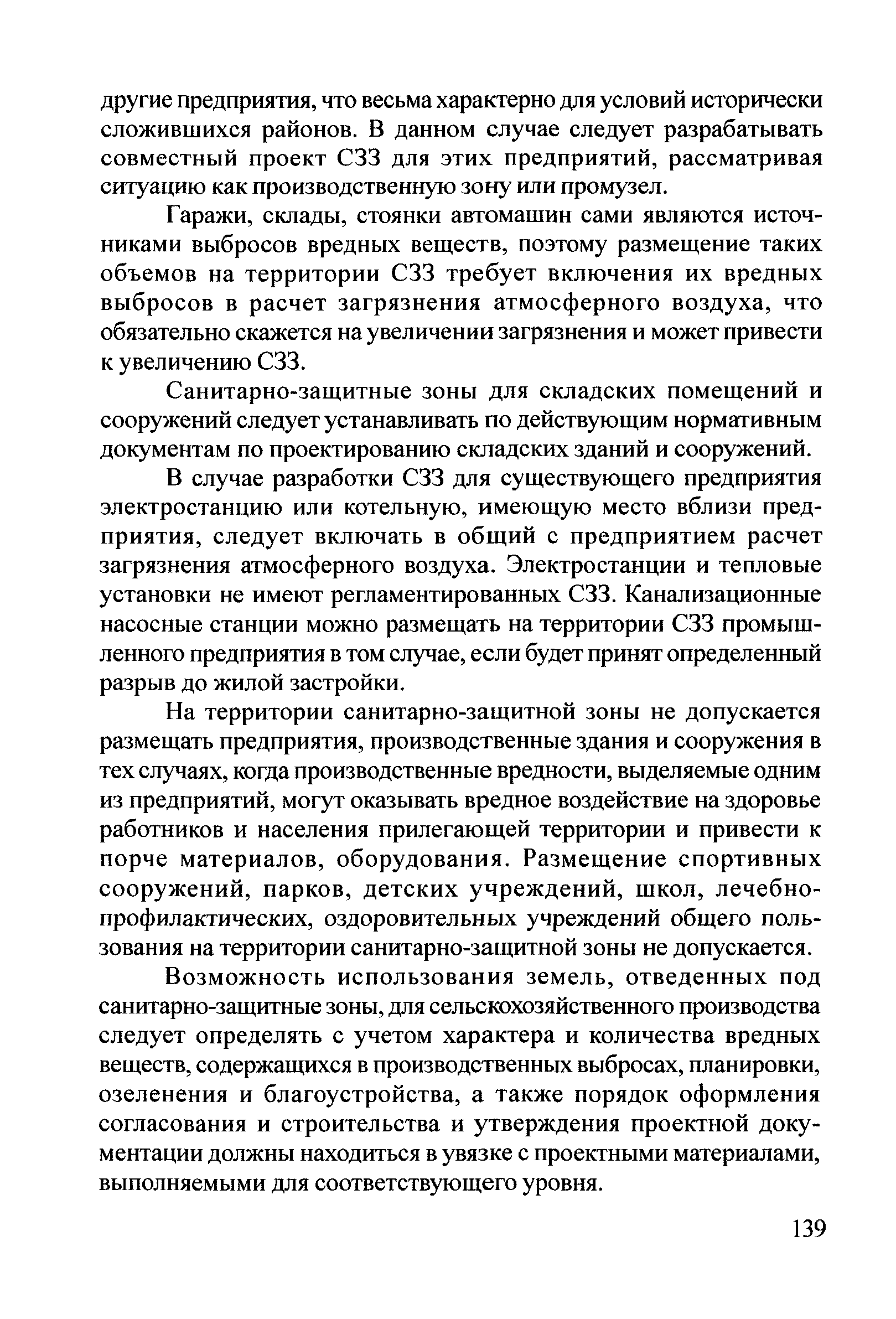 другие предприятия, что весьма характерно для условий исторически сложившихся районов. В данном случае следует разрабатывать совместный проект СЗЗ для этих предприятий, рассматривая ситуацию как производственную зону или промузел.

Гаражи, склады, стоянки автомашин сами являются источниками выбросов вредных веществ, поэтому размещение таких объемов на территории СЗЗ требует включения их вредных выбросов в расчет загрязнения атмосферного воздуха, что обязательно скажется на увеличении загрязнения и может привести к увеличению СЗЗ.

Санитарно-защитные зоны для складских помещений и сооружений следует устанавливать по действующим нормативным документам по проектированию складских зданий и сооружений.

В случае разработки СЗЗ для существующего предприятия электростанцию или котельную, имеющую место вблизи предприятия, следует включать в общий с предприятием расчет загрязнения атмосферного воздуха. Электростанции и тепловые установки не имеют регламентированных СЗЗ. Канализационные насосные станции можно размещать на территории СЗЗ промышленного предприятия в том случае, если будет принят определенный разрыв до жилой застройки.

На территории санитарно-защитной зоны не допускается размещать предприятия, производственные здания и сооружения в тех случаях, когда производственные вредности, выделяемые одним из предприятий, могут оказывать вредное воздействие на здоровье работников и населения прилегающей территории и привести к порче материалов, оборудования. Размещение спортивных сооружений, парков, детских учреждений, школ, лечебно-профилактических, оздоровительных учреждений общего пользования на территории санитарно-защитной зоны не допускается.

Возможность использования земель, отведенных под санитарно-защитные зоны, для сельскохозяйственного производства следует определять с учетом характера и количества вредных веществ, содержащихся в производственных выбросах, планировки, озеленения и благоустройства, а также порядок оформления согласования и строительства и утверждения проектной документации должны находиться в увязке с проектными материалами, выполняемыми для соответствующего уровня.

139